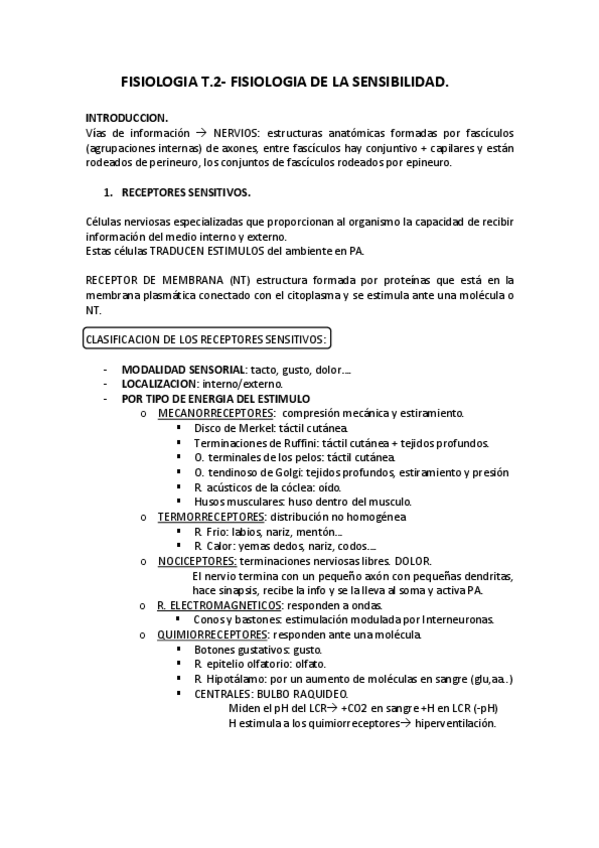 FISIOLOGIA T.2- FISIOLOGIA DE LA SENSIBILIDAD.

INTRODUCCION.
Vías de información → NERVIOS: estructuras anatómicas formadas por fascículos (agrupaciones internas) de axones, entre fascículos hay conjuntivo + capilares y están rodeados de perineuro, los conjuntos de fascículos rodeados por epineuro.

1. RECEPTORES SENSITIVOS.

Células nerviosas especializadas que proporcionan al organismo la capacidad de recibir información del medio interno y externo.
Estas células TRADUCEN ESTIMULOS del ambiente en PA.

RECEPTOR DE MEMBRANA (NT) estructura formada por proteínas que está en la membrana plasmática conectado con el citoplasma y se estimula ante una molécula o NT.

CLASIFICACION DE LOS RECEPTORES SENSITIVOS:

- MODALIDAD SENSORIAL: tacto, gusto, dolor….
- LOCALIZACION: interno/externo.
- POR TIPO DE ENERGIA DEL ESTIMULO
  o MECANORRECEPTORES: compresión mecánica y estiramiento.
    ▪ Disco de Merkel: táctil cutánea.
    ▪ Terminaciones de Ruffini: táctil cutánea + tejidos profundos.
    ▪ O. terminales de los pelos: táctil cutánea.
    ▪ O. tendinoso de Golgi: tejidos profundos, estiramiento y presión
    ▪ R. acústicos de la cóclea: oído.
    ▪ Husos musculares: huso dentro del musculo.
  o TERMORRECEPTORES: distribución no homogénea
    ▪ R. Frio: labios, nariz, mentón…
    ▪ R. Calor: yemas dedos, nariz, codos….
  o NOCICEPTORES: terminaciones nerviosas libres. DOLOR.
    El nervio termina con un pequeño axón con pequeñas dendritas, hace sinapsis, recibe la info y se la lleva al soma y activa PA.
  o R. ELECTROMAGNETICOS: responden a ondas.
    ▪ Conos y bastones: estimulación modulada por Interneuronas.
  o QUIMIORRECEPTORES: responden ante una molécula.
    ▪ Botones gustativos: gusto.
    ▪ R. epitelio olfatorio: olfato.
    ▪ R. Hipotálamo: por un aumento de moléculas en sangre (glu,aa..)
    ▪ CENTRALES: BULBO RAQUIDEO.
      Miden el pH del LCR→ +CO2 en sangre +H en LCR (-pH)
      H estimula a los quimiorreceptores→ hiperventilación.